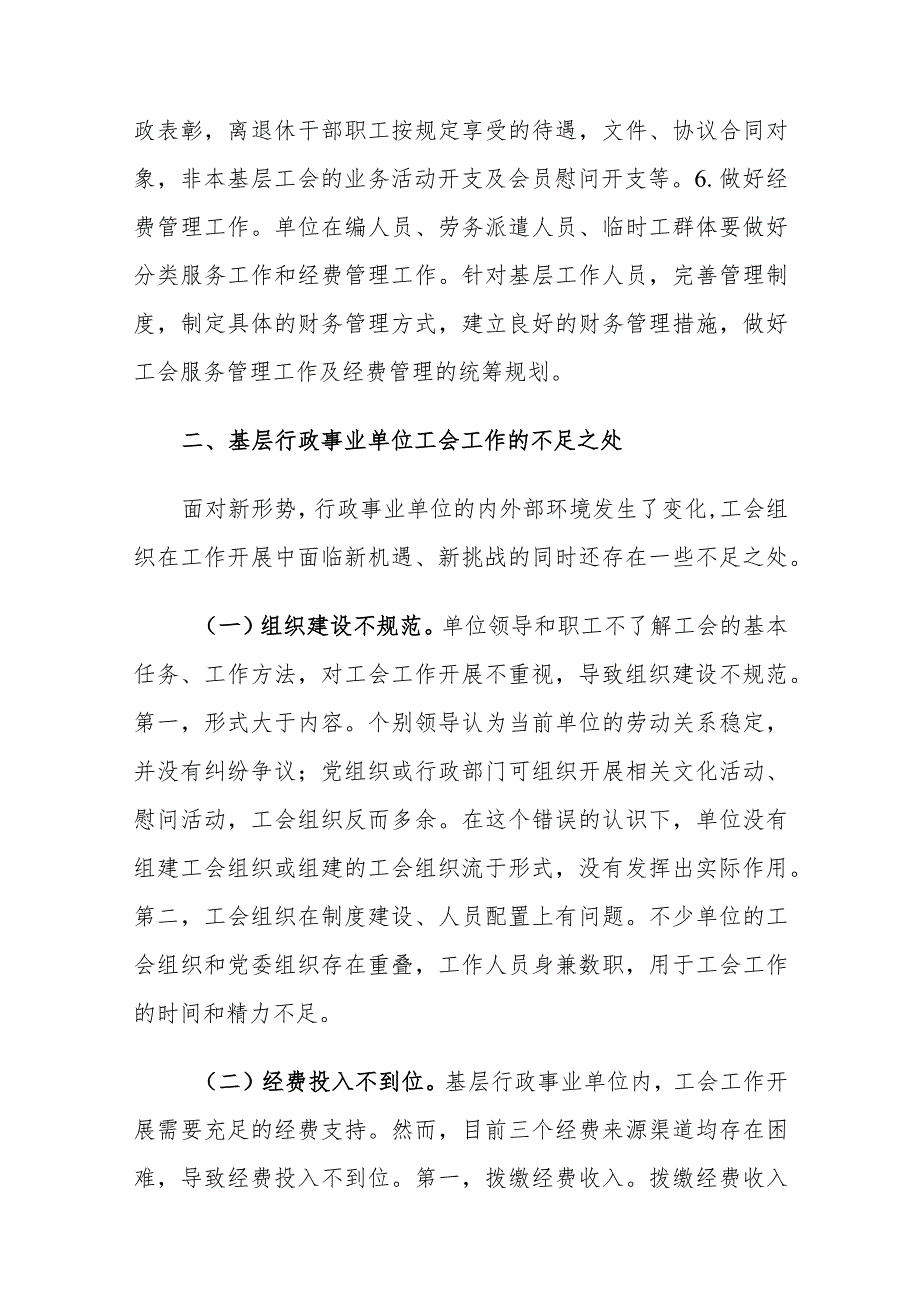 政表彰，离退休干部职工按规定享受的待遇，文件、协议合同对象，非本基层工会的业务活动开支及会员慰问开支等。6.做好经费管理工作。单位在编人员、劳务派遣人员、临时工群体要做好分类服务工作和经费管理工作。针对基层工作人员，完善管理制度，制定具体的财务管理方式，建立良好的财务管理措施，做好工会服务管理工作及经费管理的统筹规划。

二、基层行政事业单位工会工作的不足之处

面对新形势，行政事业单位的内外部环境发生了变化，工会组织在工作开展中面临新机遇、新挑战的同时还存在一些不足之处。

（一）组织建设不规范。单位领导和职工不了解工会的基本任务、工作方法，对工会工作开展不重视，导致组织建设不规范。第一，形式大于内容。个别领导认为当前单位的劳动关系稳定，并没有纠纷争议；党组织或行政部门可组织开展相关文化活动、慰问活动，工会组织反而多余。在这个错误的认识下，单位没有组建工会组织或组建的工会组织流于形式，没有发挥出实际作用。第二，工会组织在制度建设、人员配置上有问题。不少单位的工会组织和党委组织存在重叠，工作人员身兼数职，用于工会工作的时间和精力不足。

（二）经费投入不到位。基层行政事业单位内，工会工作开展需要充足的经费支持。然而，目前三个经费来源渠道均存在困难，导致经费投入不到位。第一，拨缴经费收入。拨缴经费收入